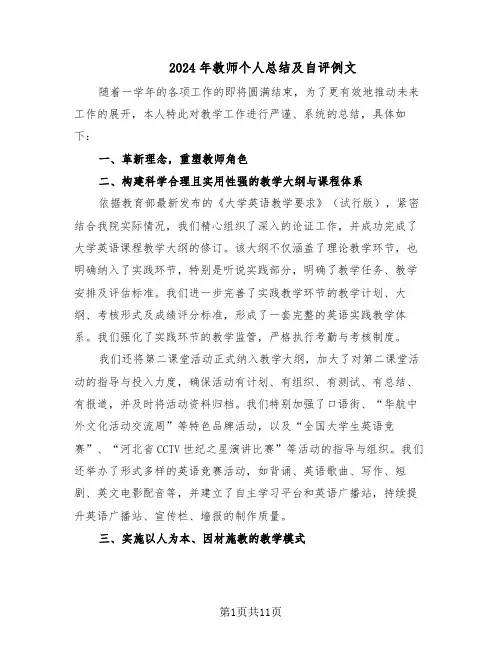 2024年教师个人总结及自评例文

随着一学年的各项工作的即将圆满结束，为了更有效地推动未来工作的展开，本人特此对教学工作进行严谨、系统的总结，具体如下：

一、革新理念，重塑教师角色

二、构建科学合理且实用性强的教学大纲与课程体系

依据教育部最新发布的《大学英语教学要求》（试行版），紧密结合我院实际情况，我们精心组织了深入的论证工作，并成功完成了大学英语课程教学大纲的修订。该大纲不仅涵盖了理论教学环节，也明确纳入了实践环节，特别是听说实践部分，明确了教学任务、教学安排及评估标准。我们进一步完善了实践教学环节的教学计划、大纲、考核形式及成绩评分标准，形成了一套完整的英语实践教学体系。我们强化了实践环节的教学监管，严格执行考勤与考核制度。

我们还将第二课堂活动正式纳入教学大纲，加大了对第二课堂活动的指导与投入力度，确保活动有计划、有组织、有测试、有总结、有报道，并及时将活动资料归档。我们特别加强了口语街、“华航中外文化活动交流周”等特色品牌活动，以及“全国大学生英语竞赛”、“河北省CCTV世纪之星演讲比赛”等活动的指导与组织。我们还举办了形式多样的英语竞赛活动，如背诵、英语歌曲、写作、短剧、英文电影配音等，并建立了自主学习平台和英语广播站，持续提升英语广播站、宣传栏、墙报的制作质量。

三、实施以人为本、因材施教的教学模式

第1页共11页